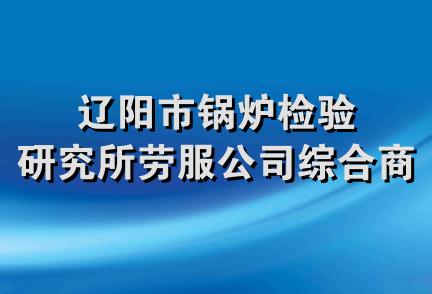 辽阳市锅炉检验
研究所劳服公司综合商